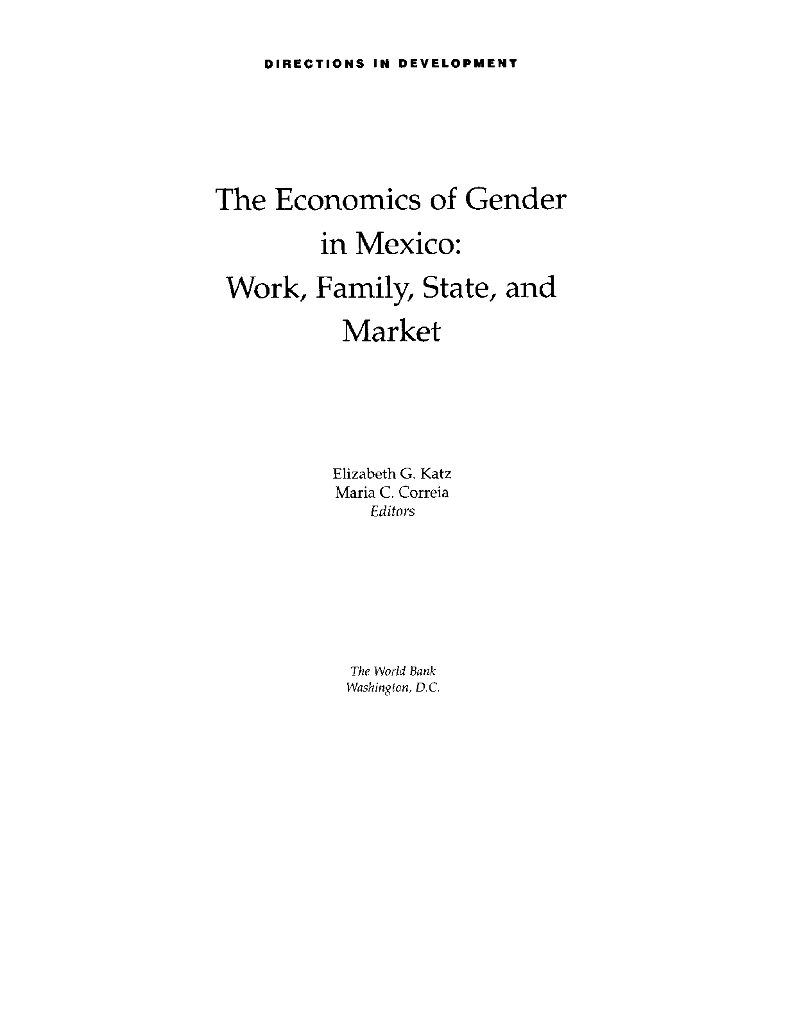 DIRECTIONS IN DEVELOPMENT

The Economics of Gender in Mexico: Work, Family, State, and Market

Elizabeth G. Katz
Maria C. Correia
Editors

The World Bank
Washington, D.C.